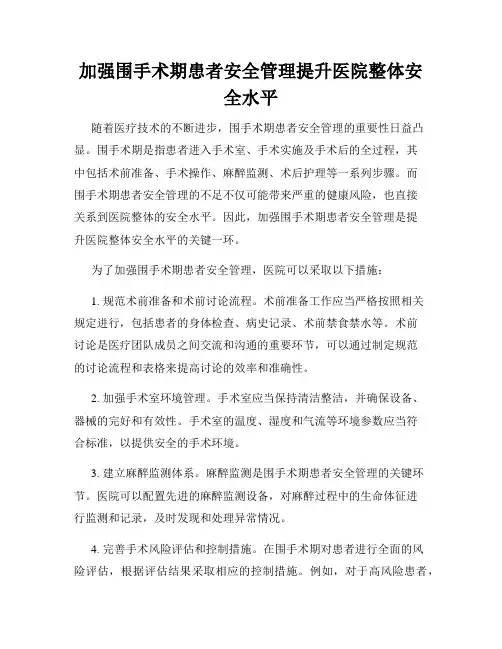 加强围手术期患者安全管理提升医院整体安全水平

随着医疗技术的不断进步，围手术期患者安全管理的重要性日益凸显。围手术期是指患者进入手术室、手术实施及手术后的全过程，其中包括术前准备、手术操作、麻醉监测、术后护理等一系列步骤。而围手术期患者安全管理的不足不仅可能带来严重的健康风险，也直接关系到医院整体的安全水平。因此，加强围手术期患者安全管理是提升医院整体安全水平的关键一环。

为了加强围手术期患者安全管理，医院可以采取以下措施：

1. 规范术前准备和术前讨论流程。术前准备工作应当严格按照相关规定进行，包括患者的身体检查、病史记录、术前禁食禁水等。术前讨论是医疗团队成员之间交流和沟通的重要环节，可以通过制定规范的讨论流程和表格来提高讨论的效率和准确性。

2. 加强手术室环境管理。手术室应当保持清洁整洁，并确保设备、器械的完好和有效性。手术室的温度、湿度和气流等环境参数应当符合标准，以提供安全的手术环境。

3. 建立麻醉监测体系。麻醉监测是围手术期患者安全管理的关键环节。医院可以配置先进的麻醉监测设备，对麻醉过程中的生命体征进行监测和记录，及时发现和处理异常情况。

4. 完善手术风险评估和控制措施。在围手术期对患者进行全面的风险评估，根据评估结果采取相应的控制措施。例如，对于高风险患者，